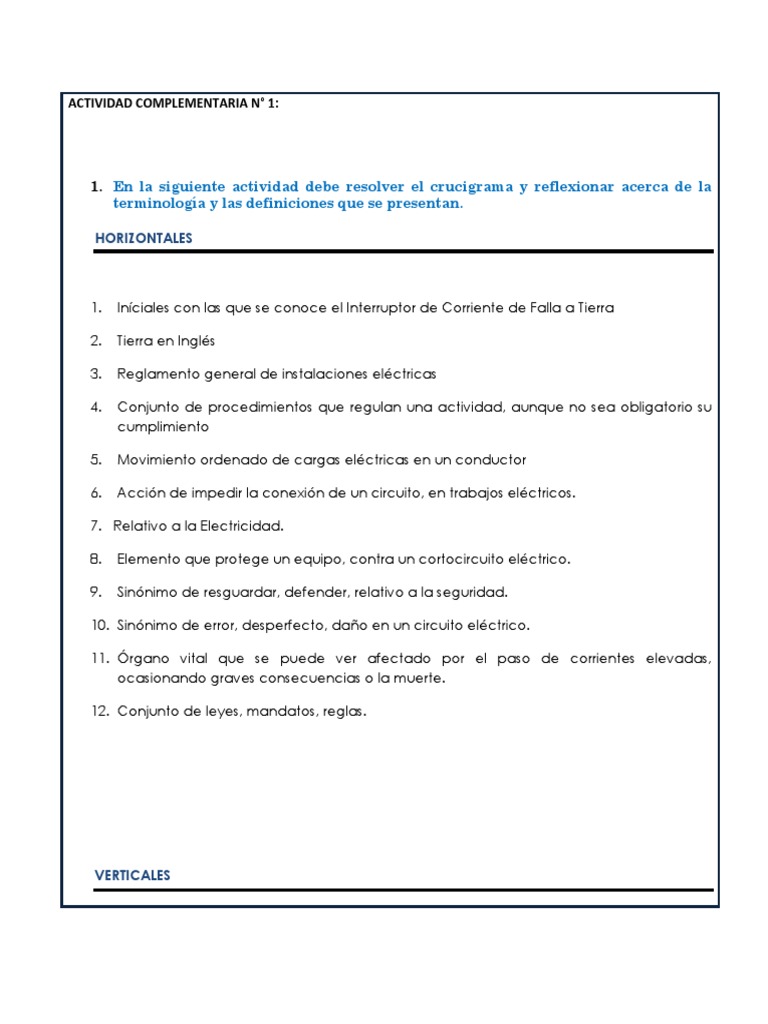 ACTIVIDAD COMPLEMENTARIA N° 1:

1. En la siguiente actividad debe resolver el crucigrama y reflexionar acerca de la terminología y las definiciones que se presentan.

HORIZONTALES

1. Iníciales con las que se conoce el Interruptor de Corriente de Falla a Tierra

2. Tierra en Inglés

3. Reglamento general de instalaciones eléctricas

4. Conjunto de procedimientos que regulan una actividad, aunque no sea obligatorio su cumplimiento

5. Movimiento ordenado de cargas eléctricas en un conductor

6. Acción de impedir la conexión de un circuito, en trabajos eléctricos.

7. Relativo a la Electricidad.

8. Elemento que protege un equipo, contra un cortocircuito eléctrico.

9. Sinónimo de resguardar, defender, relativo a la seguridad.

10. Sinónimo de error, desperfecto, daño en un circuito eléctrico.

11. Órgano vital que se puede ver afectado por el paso de corrientes elevadas, ocasionando graves consecuencias o la muerte.

12. Conjunto de leyes, mandatos, reglas.

VERTICALES